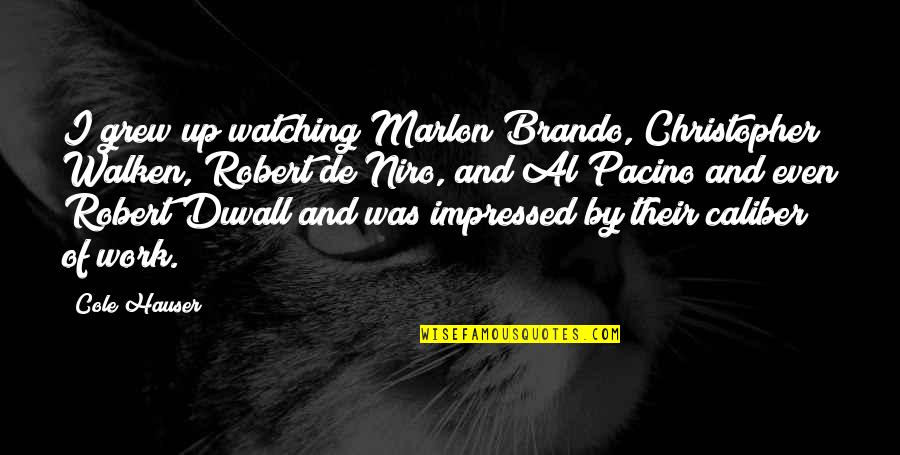 I grew up watching Marlon Brando, Christopher Walken, Robert de Niro, and Al Pacino and even Robert Duvall and was impressed by their caliber of work.

Cole Hauser

WISEFAMOUSQUOTES.COM